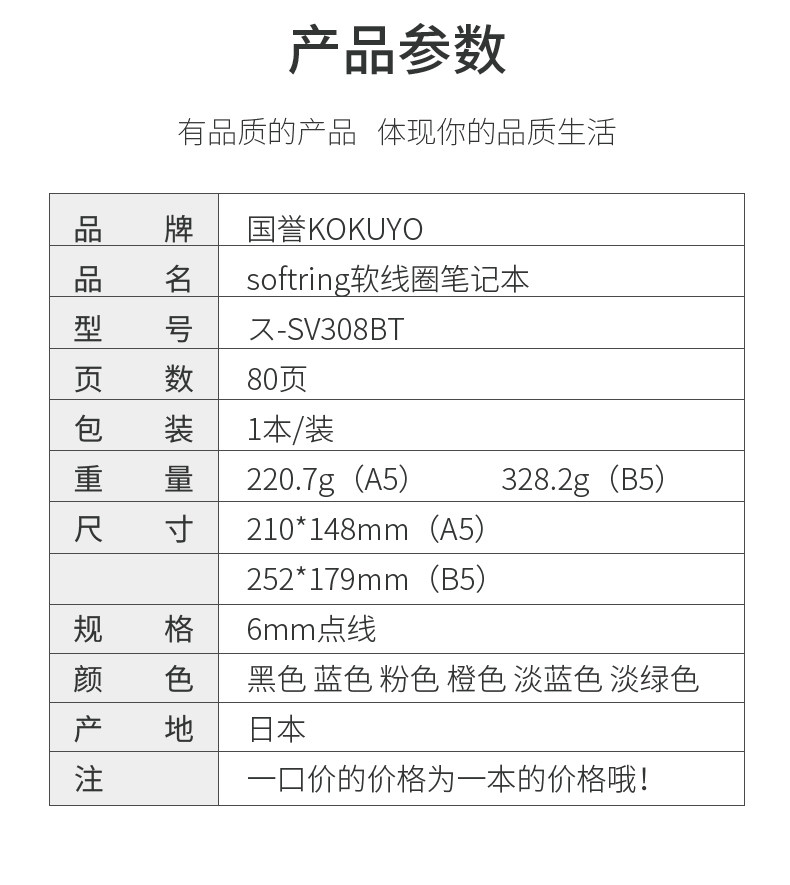 产品参数

有品质的产品 体现你的品质生活

| 品牌 | 国誉KOKUYO |
|---|---|
| 品名 | softring软线圈笔记本 |
| 型号 | ス-SV308BT |
| 页数 | 80页 |
| 包装 | 1本/装 |
| 重量 | 220.7g（A5） 328.2g（B5） |
| 尺寸 | 210*148mm（A5） |
| | 252*179mm（B5） |
| 规格 | 6mm点线 |
| 颜色 | 黑色 蓝色 粉色 橙色 淡蓝色 淡绿色 |
| 产地 | 日本 |
| 注 | 一口价的价格为一本的价格哦！ |